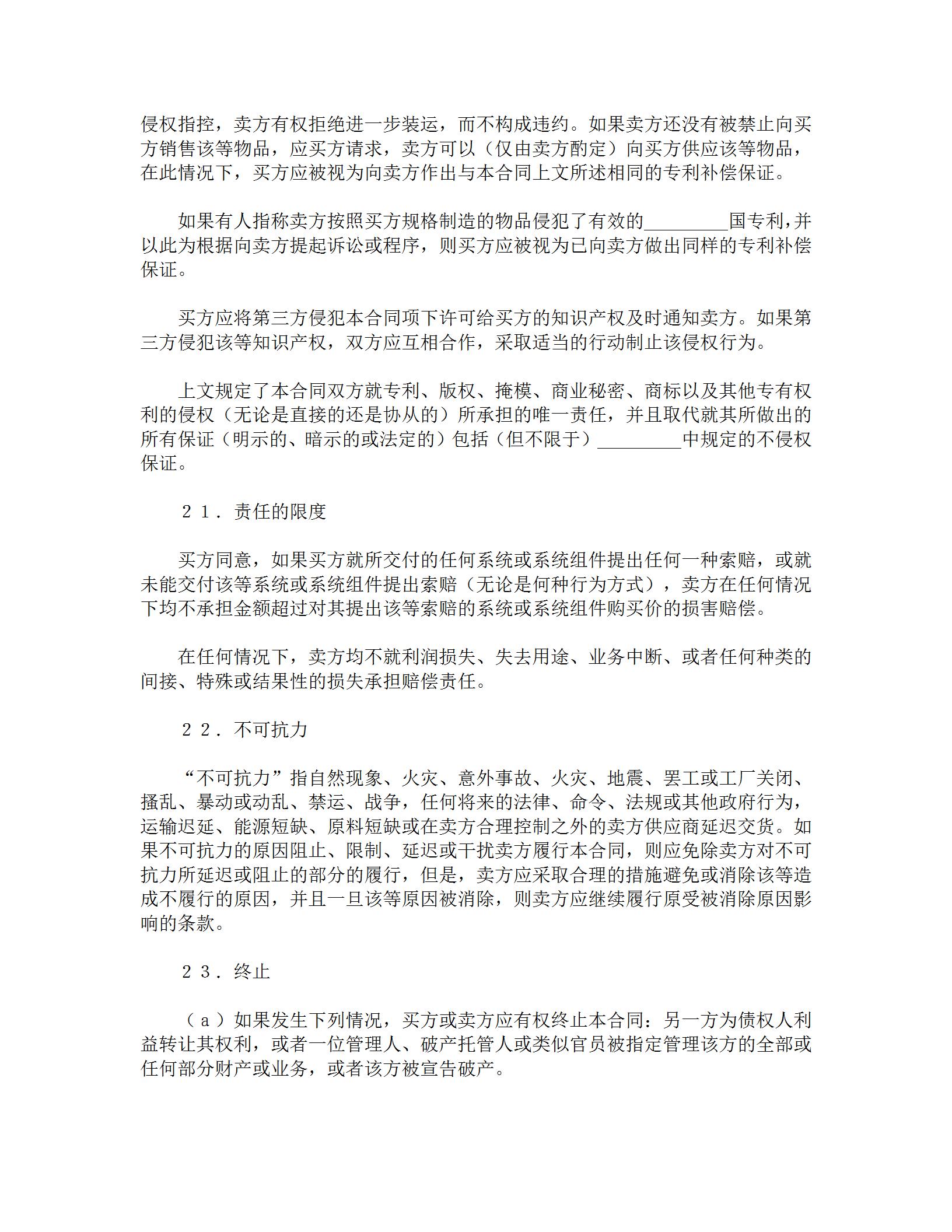 侵权指控，卖方有权拒绝进一步装运，而不构成违约。如果卖方还没有被禁止向买方销售该等物品，应买方请求，卖方可以（仅由卖方酌定）向买方供应该等物品，在此情况下，买方应被视为向卖方作出与本合同上文所述相同的专利补偿保证。

如果有人指称卖方按照买方规格制造的物品侵犯了有效的_________国专利，并以此为根据向卖方提起诉讼或程序，则买方应被视为已向卖方做出同样的专利补偿保证。

买方应将第三方侵犯本合同项下许可给买方的知识产权及时通知卖方。如果第三方侵犯该等知识产权，双方应互相合作，采取适当的行动制止该侵权行为。

上文规定了本合同双方就专利、版权、掩模、商业秘密、商标以及其他专有权利的侵权（无论是直接的还是协从的）所承担的唯一责任，并且取代就其所做出的所有保证（明示的、暗示的或法定的）包括（但不限于）_________中规定的不侵权保证。

２１．责任的限度

买方同意，如果买方就所交付的任何系统或系统组件提出任何一种索赔，或就未能交付该等系统或系统组件提出索赔（无论是何种行为方式），卖方在任何情况下均不承担金额超过对其提出该等索赔的系统或系统组件购买价的损害赔偿。

在任何情况下，卖方均不就利润损失、失去用途、业务中断、或者任何种类的间接、特殊或结果性的损失承担赔偿责任。

２２．不可抗力

“不可抗力”指自然现象、火灾、意外事故、火灾、地震、罢工或工厂关闭、搔乱、暴动或动乱、禁运、战争，任何将来的法律、命令、法规或其他政府行为，运输迟延、能源短缺、原料短缺或在卖方合理控制之外的卖方供应商延迟交货。如果不可抗力的原因阻止、限制、延迟或干扰卖方履行本合同，则应免除卖方对不可抗力所延迟或阻止的部分的履行，但是，卖方应采取合理的措施避免或消除该等造成不履行的原因，并且一旦该等原因被消除，则卖方应继续履行原受被消除原因影响的条款。

２３．终止

（ａ）如果发生下列情况，买方或卖方应有权终止本合同：另一方为债权人利益转让其权利，或者一位管理人、破产托管人或类似官员被指定管理该方的全部或任何部分财产或业务，或者该方被宣告破产。